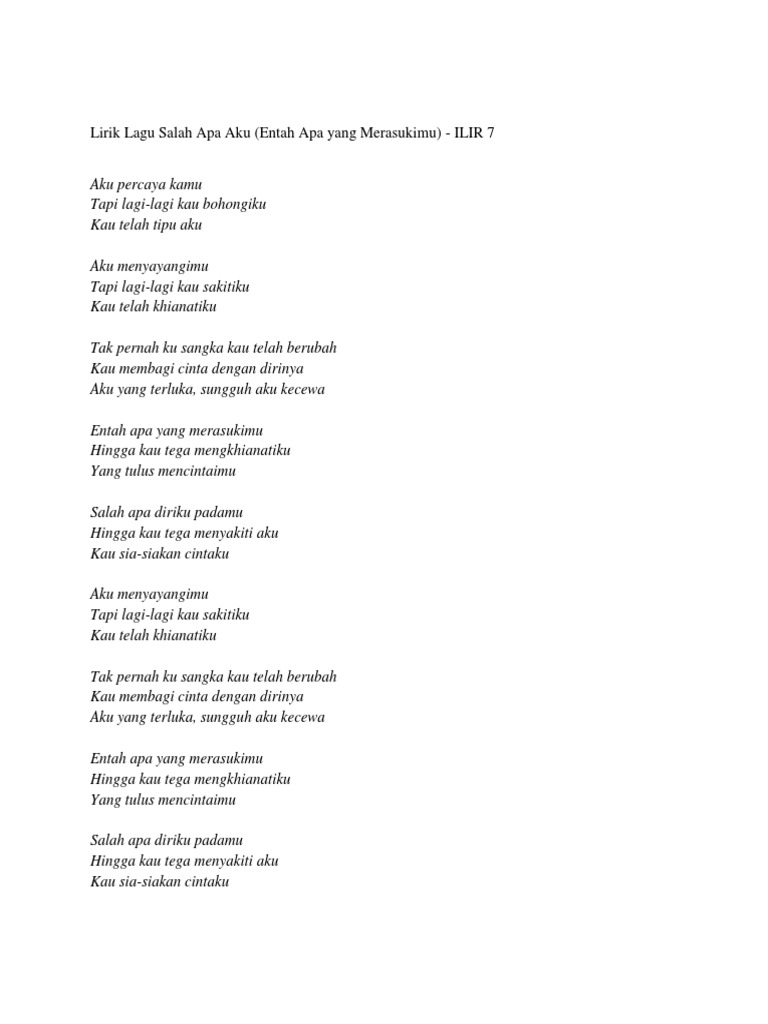 Lirik Lagu Salah Apa Aku (Entah Apa yang Merasukimu) - ILIR 7

Aku percaya kamu
Tapi lagi-lagi kau bohongiku
Kau telah tipu aku

Aku menyayangimu
Tapi lagi-lagi kau sakitiku
Kau telah khianatiku

Tak pernah ku sangka kau telah berubah
Kau membagi cinta dengan dirinya
Aku yang terluka, sungguh aku kecewa

Entah apa yang merasukimu
Hingga kau tega mengkhianatiku
Yang tulus mencintaimu

Salah apa diriku padamu
Hingga kau tega menyakiti aku
Kau sia-siakan cintaku

Aku menyayangimu
Tapi lagi-lagi kau sakitiku
Kau telah khianatiku

Tak pernah ku sangka kau telah berubah
Kau membagi cinta dengan dirinya
Aku yang terluka, sungguh aku kecewa

Entah apa yang merasukimu
Hingga kau tega mengkhianatiku
Yang tulus mencintaimu

Salah apa diriku padamu
Hingga kau tega menyakiti aku
Kau sia-siakan cintaku